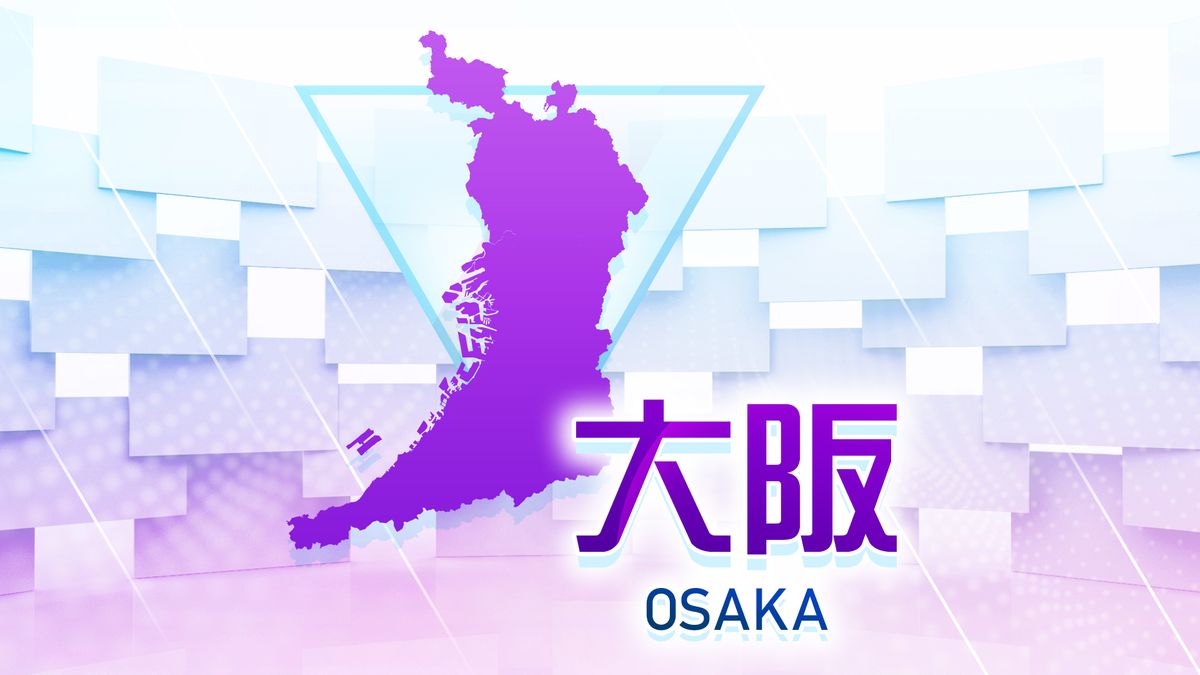 大阪
OSAKA